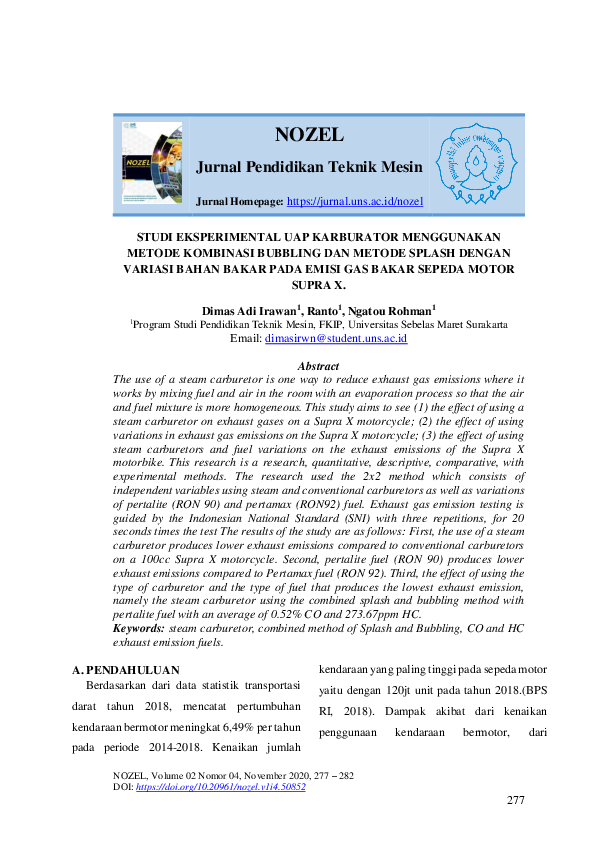 NOZEL

NOZEL
Jurnal Pendidikan Teknik Mesin

Jurnal Homepage: https://jurnal.uns.ac.id/nozel

STUDI EKSPERIMENTAL UAP KARBURATOR MENGGUNAKAN METODE KOMBINASI BUBBLING DAN METODE SPLASH DENGAN VARIASI BAHAN BAKAR PADA EMISI GAS BAKAR SEPEDA MOTOR SUPRA X.

Dimas Adi Irawan$^1$, Ranto$^1$, Ngatou Rohman$^1$
$^1$Program Studi Pendidikan Teknik Mesin, FKIP, Universitas Sebelas Maret Surakarta
Email: dimasirwn@student.uns.ac.id

Abstract
The use of a steam carburetor is one way to reduce exhaust gas emissions where it works by mixing fuel and air in the room with an evaporation process so that the air and fuel mixture is more homogeneous. This study aims to see (1) the effect of using a steam carburetor on exhaust gases on a Supra X motorcycle; (2) the effect of using variations in exhaust gas emissions on the Supra X motorcycle; (3) the effect of using steam carburetors and fuel variations on the exhaust emissions of the Supra X motorbike. This research is a research, quantitative, descriptive, comparative, with experimental methods. The research used the 2x2 method which consists of independent variables using steam and conventional carburetors as well as variations of pertalite (RON 90) and pertamax (RON92) fuel. Exhaust gas emission testing is guided by the Indonesian National Standard (SNI) with three repetitions, for 20 seconds times the test The results of the study are as follows: First, the use of a steam carburetor produces lower exhaust emissions compared to conventional carburetors on a 100cc Supra X motorcycle. Second, pertalite fuel (RON 90) produces lower exhaust emissions compared to Pertamax fuel (RON 92). Third, the effect of using the type of carburetor and the type of fuel that produces the lowest exhaust emission, namely the steam carburetor using the combined splash and bubbling method with pertalite fuel with an average of 0.52% CO and 273.67ppm HC.
Keywords: steam carburetor, combined method of Splash and Bubbling, CO and HC exhaust emission fuels.

A. PENDAHULUAN
Berdasarkan dari data statistik transportasi darat tahun 2018, mencatat pertumbuhan kendaraan bermotor meningkat 6,49% per tahun pada periode 2014-2018. Kenaikan jumlah kendaraan yang paling tinggi pada sepeda motor yaitu dengan 120jt unit pada tahun 2018.(BPS RI, 2018). Dampak akibat dari kenaikan penggunaan kendaraan bermotor, dari

NOZEL, Volume 02 Nomor 04, November 2020, 277 – 282
DOI: https://doi.org/10.20961/nozel.v1i4.50852

277